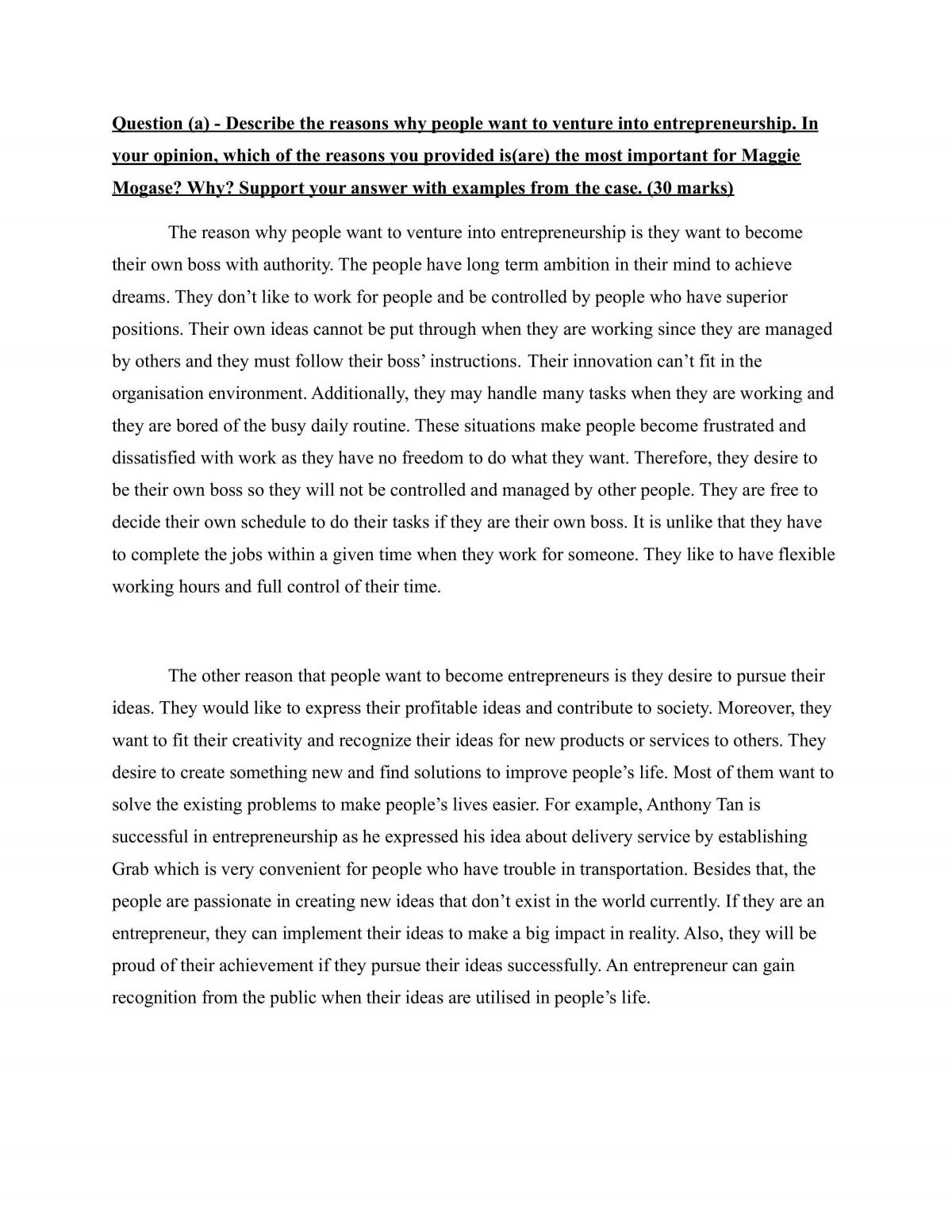 Question (a) - Describe the reasons why people want to venture into entrepreneurship. In your opinion, which of the reasons you provided is(are) the most important for Maggie Mogase? Why? Support your answer with examples from the case. (30 marks)

The reason why people want to venture into entrepreneurship is they want to become their own boss with authority. The people have long term ambition in their mind to achieve dreams. They don't like to work for people and be controlled by people who have superior positions. Their own ideas cannot be put through when they are working since they are managed by others and they must follow their boss' instructions. Their innovation can't fit in the organisation environment. Additionally, they may handle many tasks when they are working and they are bored of the busy daily routine. These situations make people become frustrated and dissatisfied with work as they have no freedom to do what they want. Therefore, they desire to be their own boss so they will not be controlled and managed by other people. They are free to decide their own schedule to do their tasks if they are their own boss. It is unlike that they have to complete the jobs within a given time when they work for someone. They like to have flexible working hours and full control of their time.

The other reason that people want to become entrepreneurs is they desire to pursue their ideas. They would like to express their profitable ideas and contribute to society. Moreover, they want to fit their creativity and recognize their ideas for new products or services to others. They desire to create something new and find solutions to improve people's life. Most of them want to solve the existing problems to make people's lives easier. For example, Anthony Tan is successful in entrepreneurship as he expressed his idea about delivery service by establishing Grab which is very convenient for people who have trouble in transportation. Besides that, the people are passionate in creating new ideas that don't exist in the world currently. If they are an entrepreneur, they can implement their ideas to make a big impact in reality. Also, they will be proud of their achievement if they pursue their ideas successfully. An entrepreneur can gain recognition from the public when their ideas are utilised in people's life.